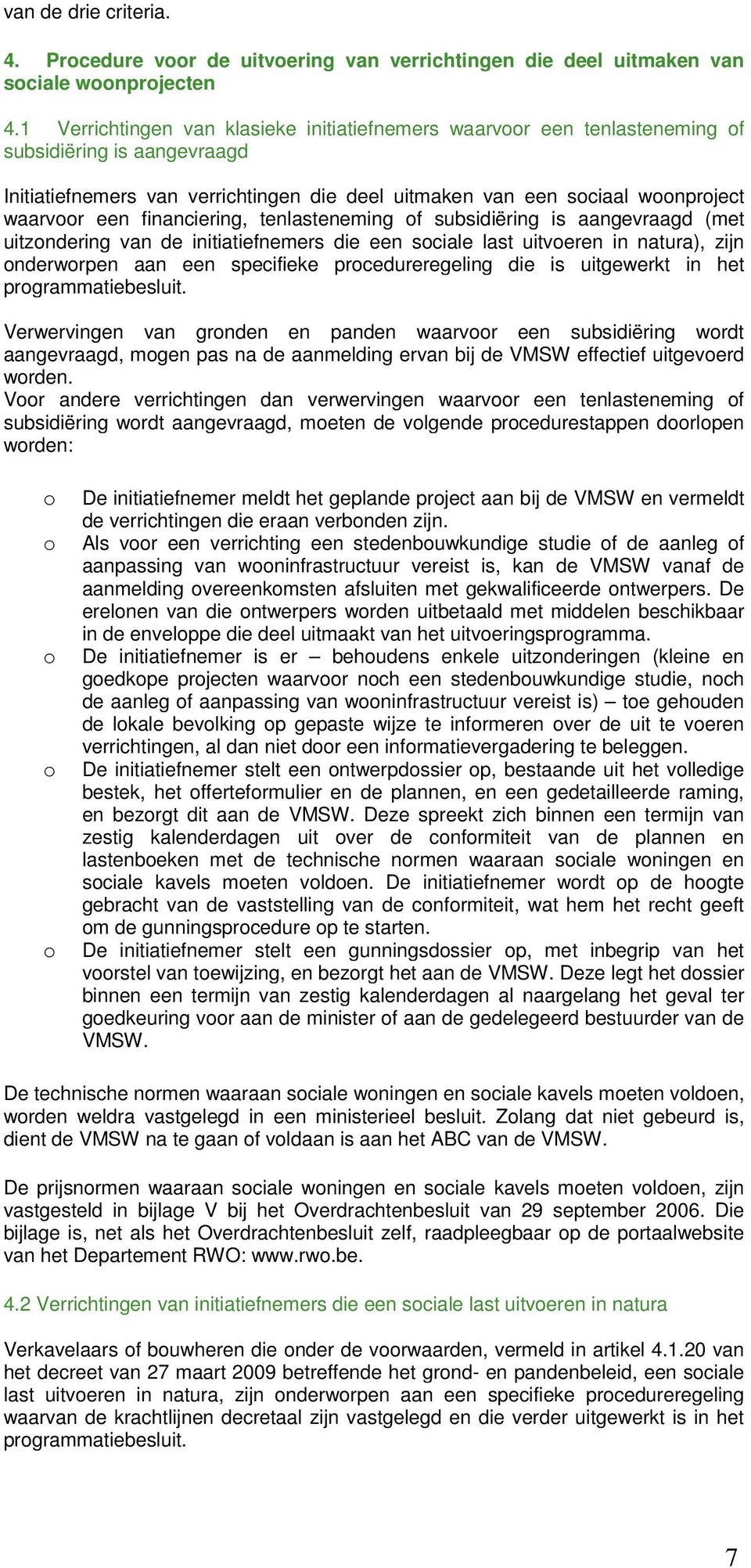 van de drie criteria.

4. Procedure voor de uitvoering van verrichtingen die deel uitmaken van sociale woonprojecten

4.1 Verrichtingen van klasieke initiatiefnemers waarvoor een tenlasteneming of subsidiëring is aangevraagd

Initiatiefnemers van verrichtingen die deel uitmaken van een sociaal woonproject waarvoor een financiering, tenlasteneming of subsidiëring is aangevraagd (met uitzondering van de initiatiefnemers die een sociale last uitvoeren in natura), zijn onderworpen aan een specifieke procedureregeling die is uitgewerkt in het programmatiebesluit.

Verwervingen van gronden en panden waarvoor een subsidiëring wordt aangevraagd, mogen pas na de aanmelding ervan bij de VMSW effectief uitgevoerd worden.
Voor andere verrichtingen dan verwervingen waarvoor een tenlasteneming of subsidiëring wordt aangevraagd, moeten de volgende procedurestappen doorlopen worden:

o De initiatiefnemer meldt het geplande project aan bij de VMSW en vermeldt de verrichtingen die eraan verbonden zijn.
o Als voor een verrichting een stedenbouwkundige studie of de aanleg of aanpassing van wooninfrastructuur vereist is, kan de VMSW vanaf de aanmelding overeenkomsten afsluiten met gekwalificeerde ontwerpers. De erelonen van die ontwerpers worden uitbetaald met middelen beschikbaar in de enveloppe die deel uitmaakt van het uitvoeringsprogramma.
o De initiatiefnemer is er – behoudens enkele uitzonderingen (kleine en goedkope projecten waarvoor noch een stedenbouwkundige studie, noch de aanleg of aanpassing van wooninfrastructuur vereist is) – toe gehouden de lokale bevolking op gepaste wijze te informeren over de uit te voeren verrichtingen, al dan niet door een informatievergadering te beleggen.
o De initiatiefnemer stelt een ontwerpdossier op, bestaande uit het volledige bestek, het offerteformulier en de plannen, en een gedetailleerde raming, en bezorgt dit aan de VMSW. Deze spreekt zich binnen een termijn van zestig kalenderdagen uit over de conformiteit van de plannen en lastenboeken met de technische normen waaraan sociale woningen en sociale kavels moeten voldoen. De initiatiefnemer wordt op de hoogte gebracht van de vaststelling van de conformiteit, wat hem het recht geeft om de gunningsprocedure op te starten.
o De initiatiefnemer stelt een gunningsdossier op, met inbegrip van het voorstel van toewijzing, en bezorgt het aan de VMSW. Deze legt het dossier binnen een termijn van zestig kalenderdagen al naargelang het geval ter goedkeuring voor aan de minister of aan de gedelegeerd bestuurder van de VMSW.

De technische normen waaraan sociale woningen en sociale kavels moeten voldoen, worden weldra vastgelegd in een ministerieel besluit. Zolang dat niet gebeurd is, dient de VMSW na te gaan of voldaan is aan het ABC van de VMSW.

De prijsnormen waaraan sociale woningen en sociale kavels moeten voldoen, zijn vastgesteld in bijlage V bij het Overdrachtenbesluit van 29 september 2006. Die bijlage is, net als het Overdrachtenbesluit zelf, raadpleegbaar op de portaalwebsite van het Departement RWO: www.rwo.be.

4.2 Verrichtingen van initiatiefnemers die een sociale last uitvoeren in natura

Verkavelaars of bouwheren die onder de voorwaarden, vermeld in artikel 4.1.20 van het decreet van 27 maart 2009 betreffende het grond- en pandenbeleid, een sociale last uitvoeren in natura, zijn onderworpen aan een specifieke procedureregeling waarvan de krachtlijnen decretaal zijn vastgelegd en die verder uitgewerkt is in het programmatiebesluit.

7